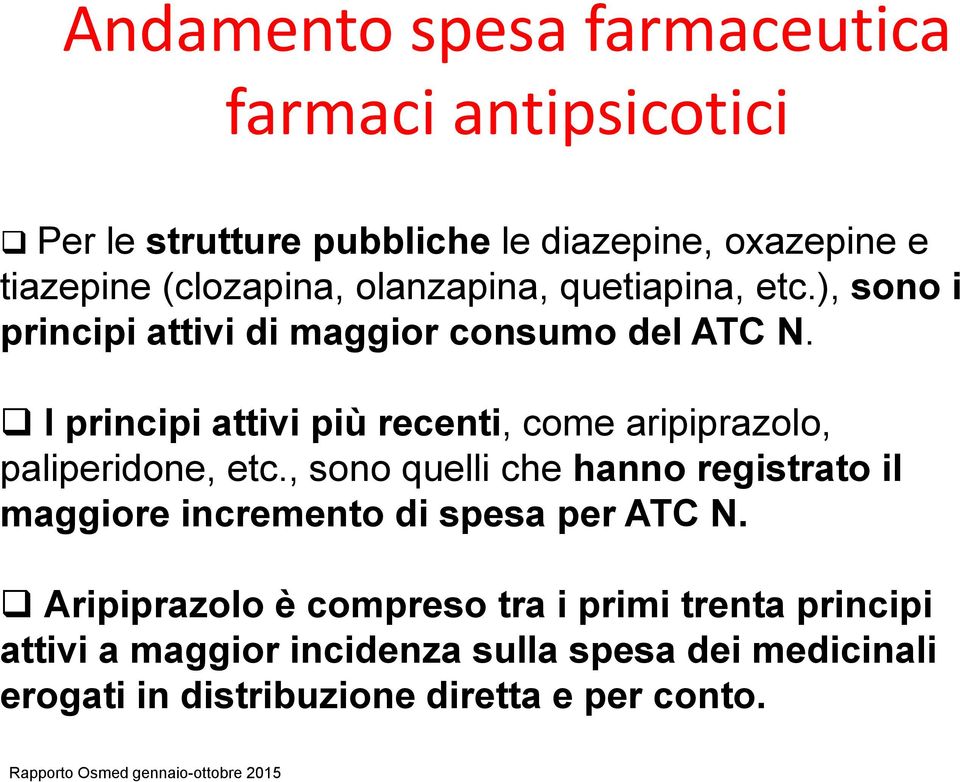 Andamento spesa farmaceutica farmaci antipsicotici

❑ Per le strutture pubbliche le diazepine, oxazepine e tiazepine (clozapina, olanzapina, quetiapina, etc.), sono i principi attivi di maggior consumo del ATC N.

❑ I principi attivi più recenti, come aripiprazolo, paliperidone, etc., sono quelli che hanno registrato il maggiore incremento di spesa per ATC N.

❑ Aripiprazolo è compreso tra i primi trenta principi attivi a maggior incidenza sulla spesa dei medicinali erogati in distribuzione diretta e per conto.

Rapporto Osmed gennaio-ottobre 2015